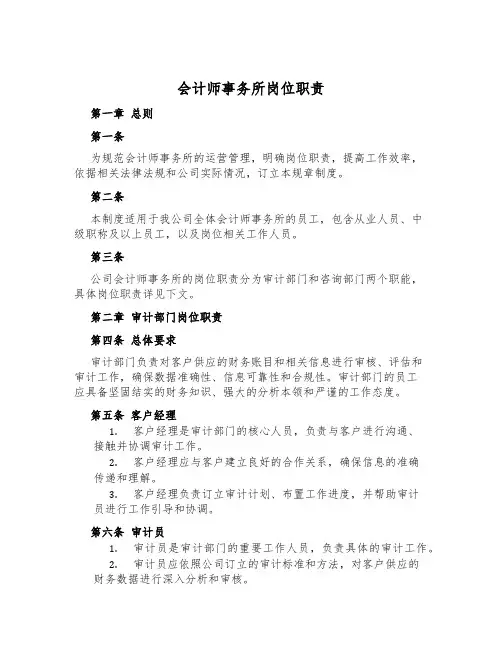 会计师事务所岗位职责

第一章 总则

第一条

为规范会计师事务所的运营管理，明确岗位职责，提高工作效率，依据相关法律法规和公司实际情况，订立本规章制度。

第二条

本制度适用于我公司全体会计师事务所的员工，包含从业人员、中级职称及以上员工，以及岗位相关工作人员。

第三条

公司会计师事务所的岗位职责分为审计部门和咨询部门两个职能，具体岗位职责详见下文。

第二章 审计部门岗位职责

第四条 总体要求

审计部门负责对客户供应的财务账目和相关信息进行审核、评估和审计工作，确保数据准确性、信息可靠性和合规性。审计部门的员工应具备坚固结实的财务知识、强大的分析本领和严谨的工作态度。

第五条 客户经理

1. 客户经理是审计部门的核心人员，负责与客户进行沟通、接触并协调审计工作。

2. 客户经理应与客户建立良好的合作关系，确保信息的准确传递和理解。

3. 客户经理负责订立审计计划、布置工作进度，并帮助审计员进行工作引导和协调。

第六条 审计员

1. 审计员是审计部门的重要工作人员，负责具体的审计工作。

2. 审计员应依照公司订立的审计标准和方法，对客户供应的财务数据进行深入分析和审核。